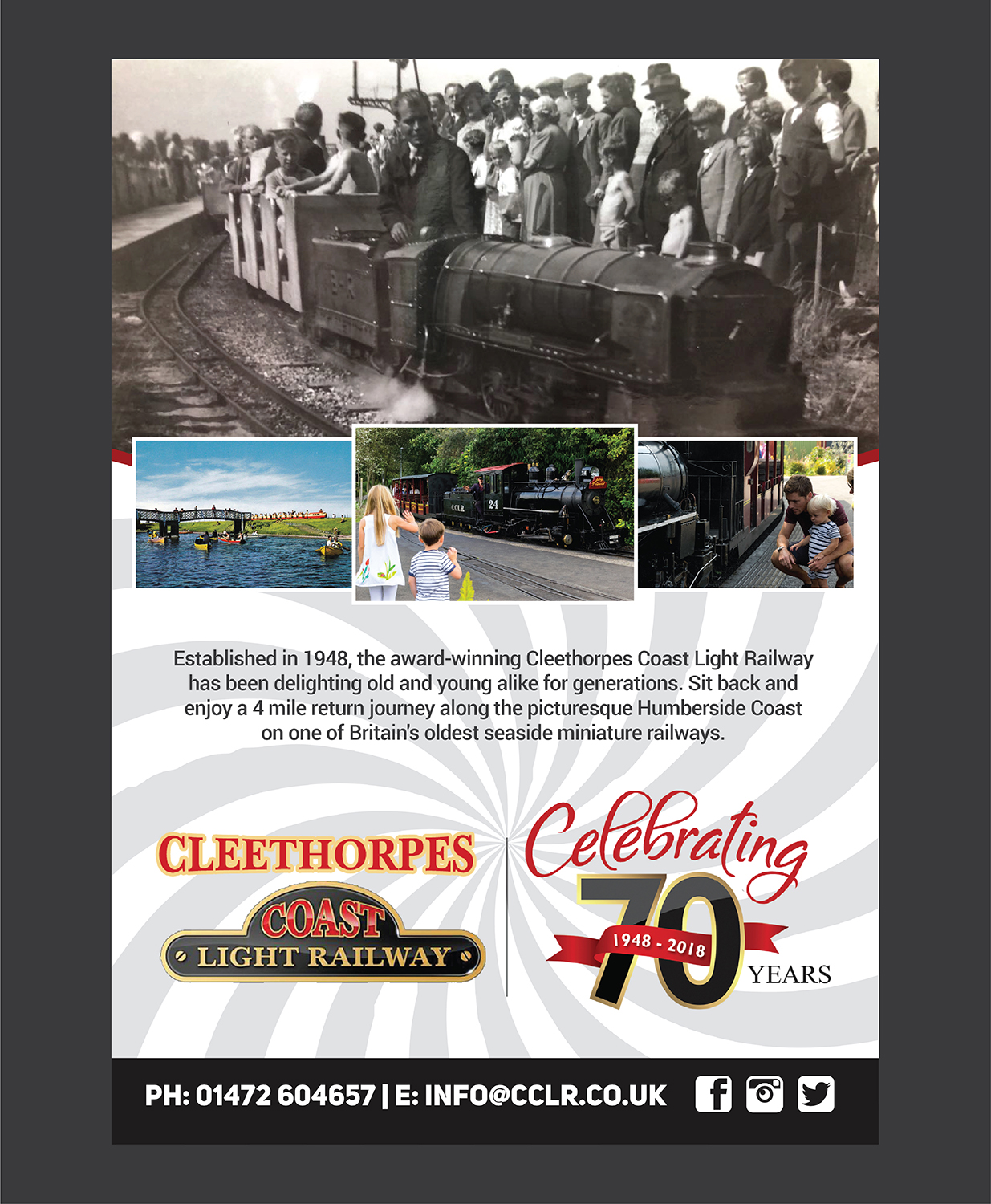 Established in 1948, the award-winning Cleethorpes Coast Light Railway has been delighting old and young alike for generations. Sit back and enjoy a 4 mile return journey along the picturesque Humberside Coast on one of Britain's oldest seaside miniature railways.

CLEETHORPES
COAST
LIGHT RAILWAY

Celebrating
70
1948 - 2018
YEARS

PH: 01472 604657 | E: INFO@CCLR.CO.UK